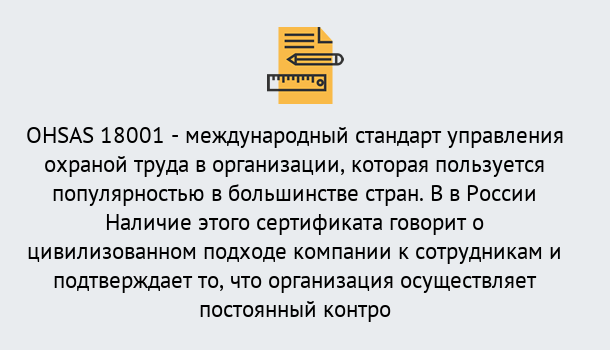 OHSAS 18001 - международный стандарт управления охраной труда в организации, которая пользуется популярностью в большинстве стран. В в России Наличие этого сертификата говорит о цивилизованном подходе компании к сотрудникам и подтверждает то, что организация осуществляет постоянный контро